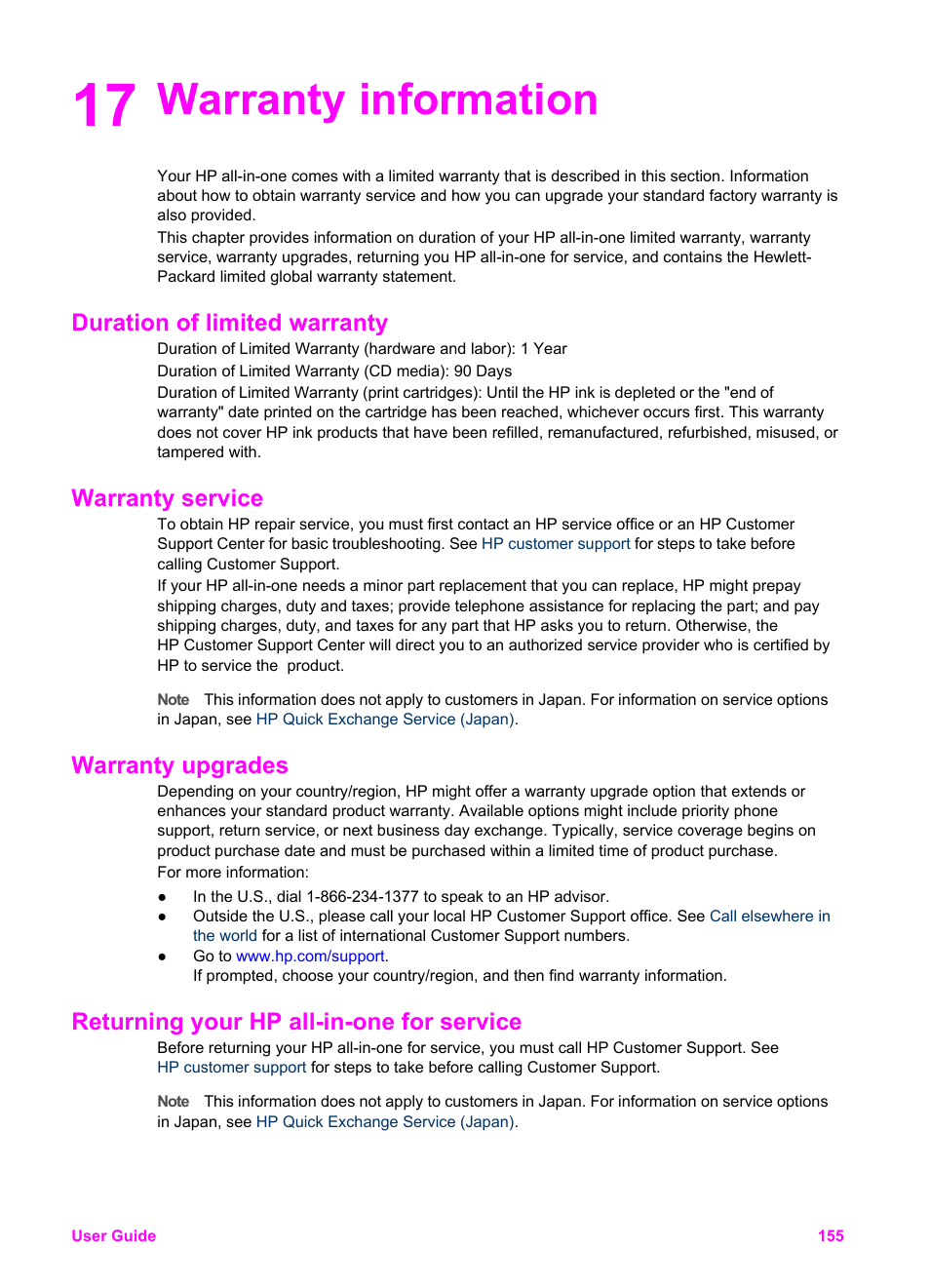 17 Warranty information

Your HP all-in-one comes with a limited warranty that is described in this section. Information about how to obtain warranty service and how you can upgrade your standard factory warranty is also provided.

This chapter provides information on duration of your HP all-in-one limited warranty, warranty service, warranty upgrades, returning you HP all-in-one for service, and contains the Hewlett-Packard limited global warranty statement.

Duration of limited warranty

Duration of Limited Warranty (hardware and labor): 1 Year

Duration of Limited Warranty (CD media): 90 Days

Duration of Limited Warranty (print cartridges): Until the HP ink is depleted or the "end of warranty" date printed on the cartridge has been reached, whichever occurs first. This warranty does not cover HP ink products that have been refilled, remanufactured, refurbished, misused, or tampered with.

Warranty service

To obtain HP repair service, you must first contact an HP service office or an HP Customer Support Center for basic troubleshooting. See HP customer support for steps to take before calling Customer Support.

If your HP all-in-one needs a minor part replacement that you can replace, HP might prepay shipping charges, duty and taxes; provide telephone assistance for replacing the part; and pay shipping charges, duty, and taxes for any part that HP asks you to return. Otherwise, the HP Customer Support Center will direct you to an authorized service provider who is certified by HP to service the product.

Note This information does not apply to customers in Japan. For information on service options in Japan, see HP Quick Exchange Service (Japan).

Warranty upgrades

Depending on your country/region, HP might offer a warranty upgrade option that extends or enhances your standard product warranty. Available options might include priority phone support, return service, or next business day exchange. Typically, service coverage begins on product purchase date and must be purchased within a limited time of product purchase.

For more information:

● In the U.S., dial 1-866-234-1377 to speak to an HP advisor.
● Outside the U.S., please call your local HP Customer Support office. See Call elsewhere in the world for a list of international Customer Support numbers.
● Go to www.hp.com/support.
If prompted, choose your country/region, and then find warranty information.

Returning your HP all-in-one for service

Before returning your HP all-in-one for service, you must call HP Customer Support. See HP customer support for steps to take before calling Customer Support.

Note This information does not apply to customers in Japan. For information on service options in Japan, see HP Quick Exchange Service (Japan).

User Guide 155